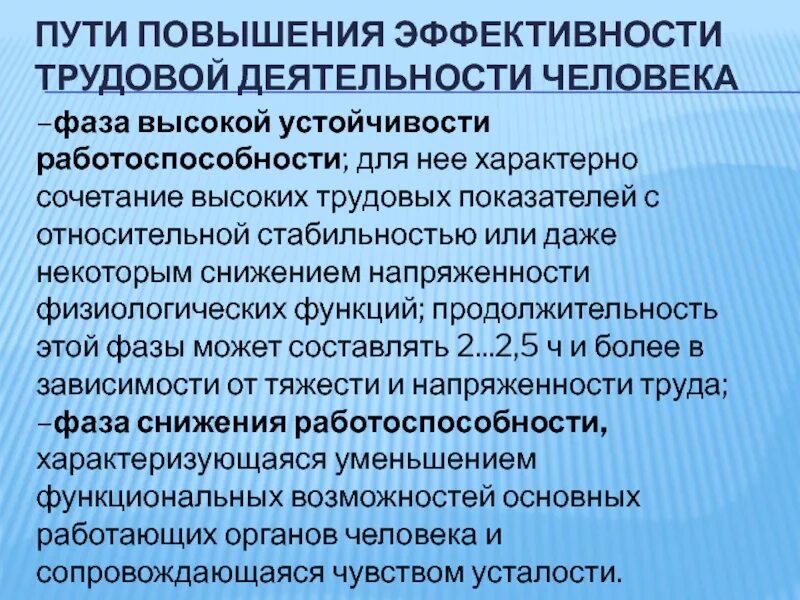 ПУТИ ПОВЫШЕНИЯ ЭФФЕКТИВНОСТИ ТРУДОВОЙ ДЕЯТЕЛЬНОСТИ ЧЕЛОВЕКА

–фаза высокой устойчивости работоспособности; для нее характерно сочетание высоких трудовых показателей с относительной стабильностью или даже некоторым снижением напряженности физиологических функций; продолжительность этой фазы может составлять 2...2,5 ч и более в зависимости от тяжести и напряженности труда;
–фаза снижения работоспособности, характеризующаяся уменьшением функциональных возможностей основных работающих органов человека и сопровождающаяся чувством усталости.